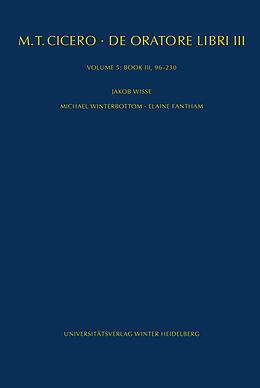 M.T. CICERO · DE ORATORE LIBRI III

VOLUME 5: BOOK III, 96–230

JAKOB WISSE

MICHAEL WINTERBOTTOM · ELAINE FANTHAM

UNIVERSITÄTSVERLAG WINTER HEIDELBERG